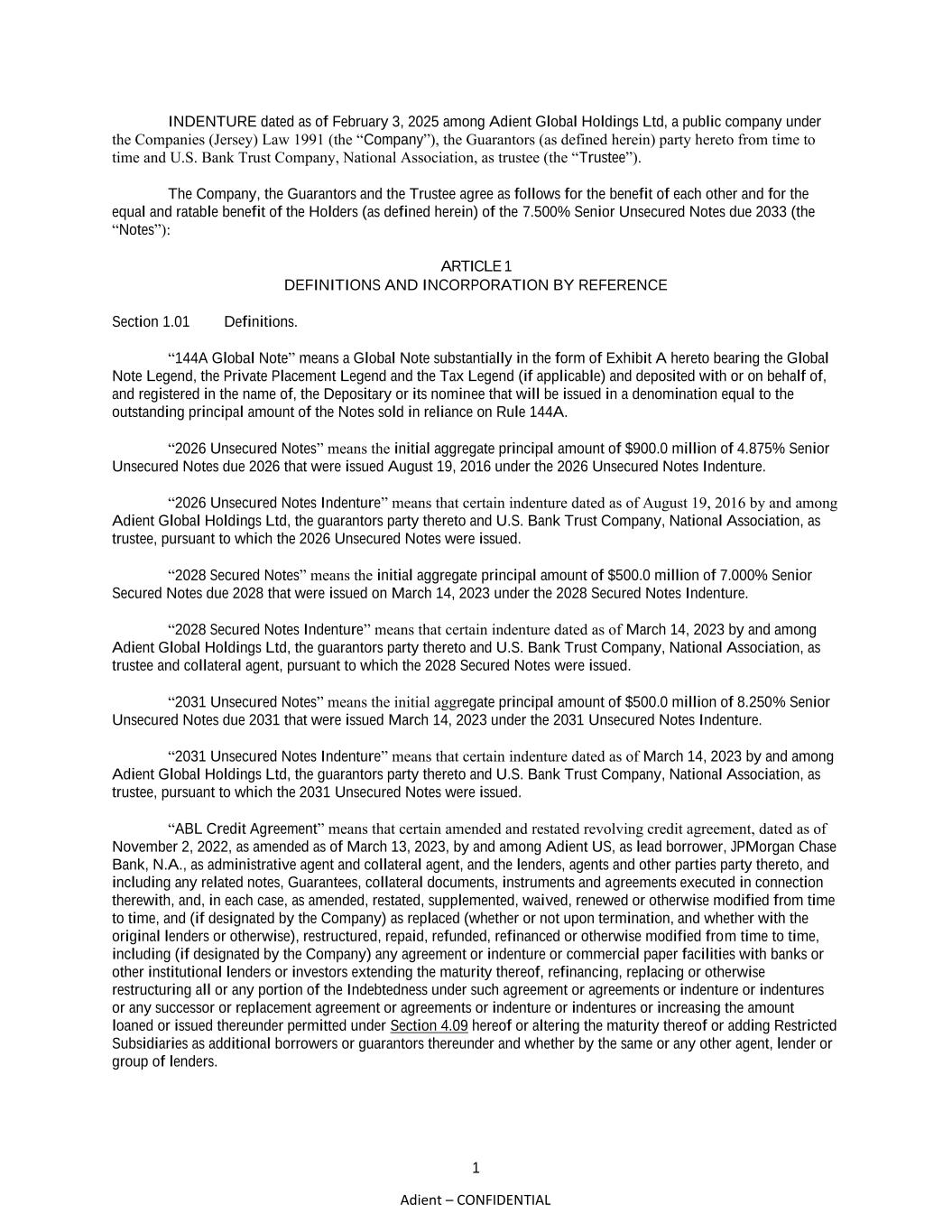 INDENTURE dated as of February 3, 2025 among Adient Global Holdings Ltd, a public company under the Companies (Jersey) Law 1991 (the “Company”), the Guarantors (as defined herein) party hereto from time to time and U.S. Bank Trust Company, National Association, as trustee (the “Trustee”).

The Company, the Guarantors and the Trustee agree as follows for the benefit of each other and for the equal and ratable benefit of the Holders (as defined herein) of the 7.500% Senior Unsecured Notes due 2033 (the “Notes”):

ARTICLE 1
DEFINITIONS AND INCORPORATION BY REFERENCE

Section 1.01 Definitions.

“144A Global Note” means a Global Note substantially in the form of Exhibit A hereto bearing the Global Note Legend, the Private Placement Legend and the Tax Legend (if applicable) and deposited with or on behalf of, and registered in the name of, the Depositary or its nominee that will be issued in a denomination equal to the outstanding principal amount of the Notes sold in reliance on Rule 144A.

“2026 Unsecured Notes” means the initial aggregate principal amount of $900.0 million of 4.875% Senior Unsecured Notes due 2026 that were issued August 19, 2016 under the 2026 Unsecured Notes Indenture.

“2026 Unsecured Notes Indenture” means that certain indenture dated as of August 19, 2016 by and among Adient Global Holdings Ltd, the guarantors party thereto and U.S. Bank Trust Company, National Association, as trustee, pursuant to which the 2026 Unsecured Notes were issued.

“2028 Secured Notes” means the initial aggregate principal amount of $500.0 million of 7.000% Senior Secured Notes due 2028 that were issued on March 14, 2023 under the 2028 Secured Notes Indenture.

“2028 Secured Notes Indenture” means that certain indenture dated as of March 14, 2023 by and among Adient Global Holdings Ltd, the guarantors party thereto and U.S. Bank Trust Company, National Association, as trustee and collateral agent, pursuant to which the 2028 Secured Notes were issued.

“2031 Unsecured Notes” means the initial aggregate principal amount of $500.0 million of 8.250% Senior Unsecured Notes due 2031 that were issued March 14, 2023 under the 2031 Unsecured Notes Indenture.

“2031 Unsecured Notes Indenture” means that certain indenture dated as of March 14, 2023 by and among Adient Global Holdings Ltd, the guarantors party thereto and U.S. Bank Trust Company, National Association, as trustee, pursuant to which the 2031 Unsecured Notes were issued.

“ABL Credit Agreement” means that certain amended and restated revolving credit agreement, dated as of November 2, 2022, as amended as of March 13, 2023, by and among Adient US, as lead borrower, JPMorgan Chase Bank, N.A., as administrative agent and collateral agent, and the lenders, agents and other parties party thereto, and including any related notes, Guarantees, collateral documents, instruments and agreements executed in connection therewith, and, in each case, as amended, restated, supplemented, waived, renewed or otherwise modified from time to time, and (if designated by the Company) as replaced (whether or not upon termination, and whether with the original lenders or otherwise), restructured, repaid, refunded, refinanced or otherwise modified from time to time, including (if designated by the Company) any agreement or indenture or commercial paper facilities with banks or other institutional lenders or investors extending the maturity thereof, refinancing, replacing or otherwise restructuring all or any portion of the Indebtedness under such agreement or agreements or indenture or indentures or any successor or replacement agreement or agreements or indenture or indentures or increasing the amount loaned or issued thereunder permitted under Section 4.09 hereof or altering the maturity thereof or adding Restricted Subsidiaries as additional borrowers or guarantors thereunder and whether by the same or any other agent, lender or group of lenders.

1

Adient – CONFIDENTIAL